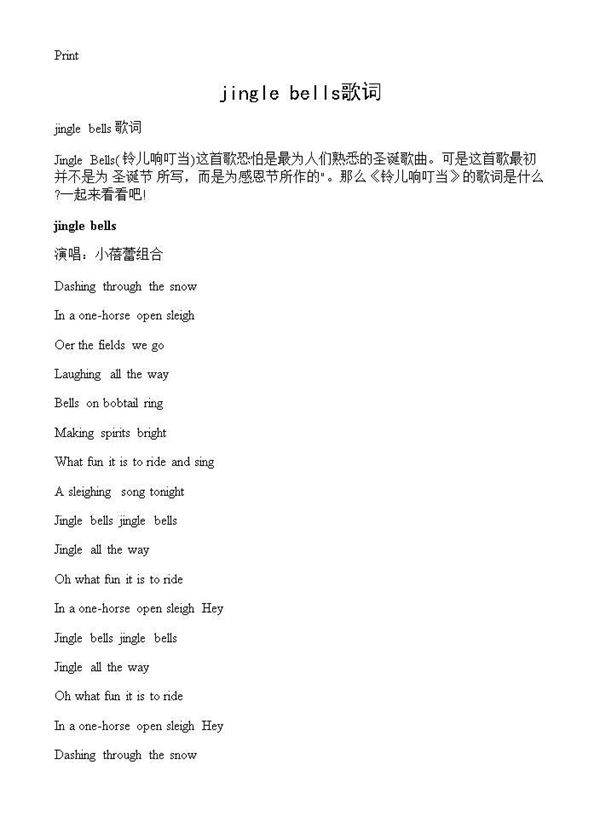 Print

jingle bells歌词

jingle bells 歌词

Jingle Bells(铃儿响叮当)这首歌恐怕是最为人们熟悉的圣诞歌曲。可是这首歌最初并不是为 圣诞节 所写，而是为感恩节所作的"。那么《铃儿响叮当》的歌词是什么?一起来看看吧!

jingle bells

演唱：小蓓蕾组合

Dashing through the snow

In a one-horse open sleigh

Oer the fields we go

Laughing all the way

Bells on bobtail ring

Making spirits bright

What fun it is to ride and sing

A sleighing song tonight

Jingle bells jingle bells

Jingle all the way

Oh what fun it is to ride

In a one-horse open sleigh Hey

Jingle bells jingle bells

Jingle all the way

Oh what fun it is to ride

In a one-horse open sleigh Hey

Dashing through the snow